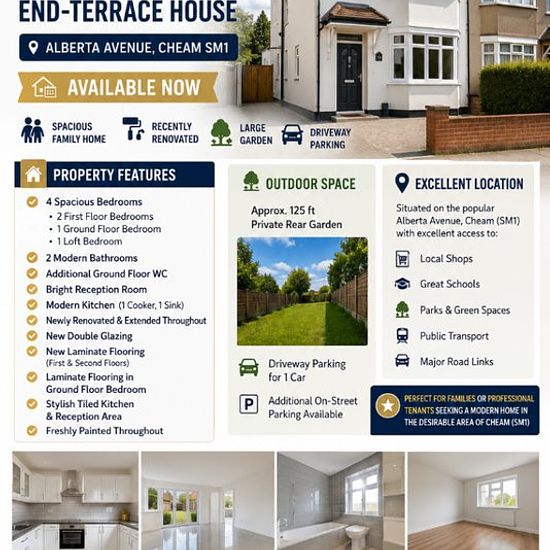 END-TERRACE HOUSE

ALBERTA AVENUE, CHEAM SM1

AVAILABLE NOW

SPACIOUS FAMILY HOME

RECENTLY RENOVATED

LARGE GARDEN

DRIVEWAY PARKING

PROPERTY FEATURES

4 Spacious Bedrooms
• 2 First Floor Bedrooms
• 1 Ground Floor Bedroom
• 1 Loft Bedroom
2 Modern Bathrooms
Additional Ground Floor WC
Bright Reception Room
Modern Kitchen (1 Cooker, 1 Sink)
Newly Renovated & Extended Throughout
New Double Glazing
New Laminate Flooring (First & Second Floors)
Laminate Flooring in Ground Floor Bedroom
Stylish Tiled Kitchen & Reception Area
Freshly Painted Throughout

OUTDOOR SPACE

Approx. 125 ft Private Rear Garden

Driveway Parking for 1 Car

P
Additional On-Street Parking Available

EXCELLENT LOCATION

Situated on the popular Alberta Avenue, Cheam (SM1) with excellent access to:

Local Shops
Great Schools
Parks & Green Spaces
Public Transport
Major Road Links

PERFECT FOR FAMILIES OR PROFESSIONAL TENANTS SEEKING A MODERN HOME IN THE DESIRABLE AREA OF CHEAM (SM1)